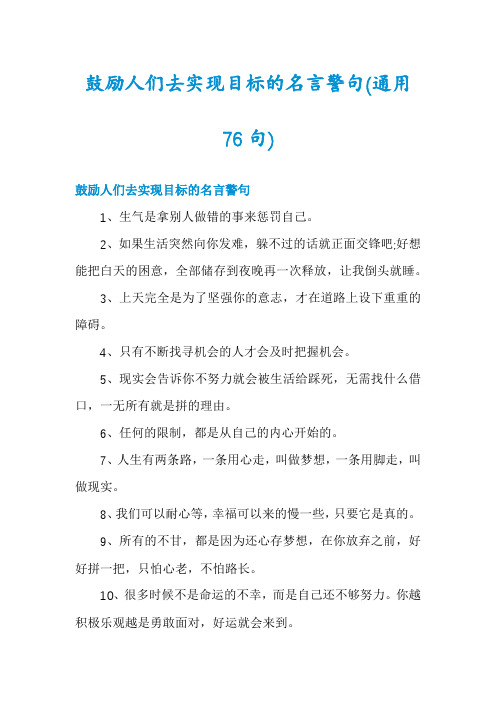 鼓励人们去实现目标的名言警句(通用76句)

鼓励人们去实现目标的名言警句

1、生气是拿别人做错的事来惩罚自己。

2、如果生活突然向你发难，躲不过的话就正面交锋吧;好想能把白天的困意，全部储存到夜晚再一次释放，让我倒头就睡。

3、上天完全是为了坚强你的意志，才在道路上设下重重的障碍。

4、只有不断找寻机会的人才会及时把握机会。

5、现实会告诉你不努力就会被生活给踩死，无需找什么借口，一无所有就是拼的理由。

6、任何的限制，都是从自己的内心开始的。

7、人生有两条路，一条用心走，叫做梦想，一条用脚走，叫做现实。

8、我们可以耐心等，幸福可以来的慢一些，只要它是真的。

9、所有的不甘，都是因为还心存梦想，在你放弃之前，好好拼一把，只怕心老，不怕路长。

10、很多时候不是命运的不幸，而是自己还不够努力。你越积极乐观越是勇敢面对，好运就会来到。